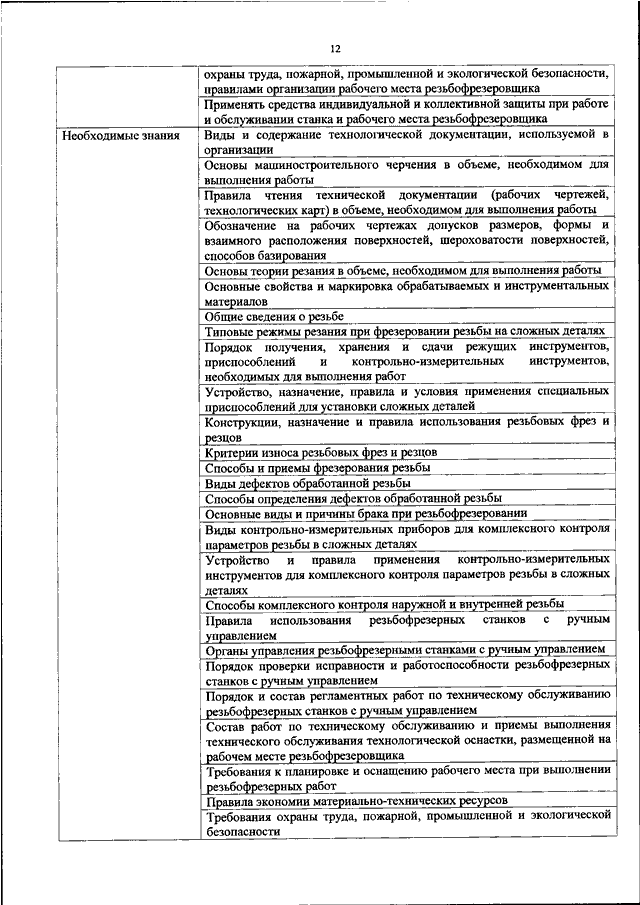 12

| | |
|---|---|
| | охраны труда, пожарной, промышленной и экологической безопасности, правилами организации рабочего места резьбофрезеровщика |
| | Применять средства индивидуальной и коллективной защиты при работе и обслуживании станка и рабочего места резьбофрезеровщика |
| Необходимые знания | Виды и содержание технологической документации, используемой в организации |
| | Основы машиностроительного черчения в объеме, необходимом для выполнения работы |
| | Правила чтения технической документации (рабочих чертежей, технологических карт) в объеме, необходимом для выполнения работы |
| | Обозначение на рабочих чертежах допусков размеров, формы и взаимного расположения поверхностей, шероховатости поверхностей, способов базирования |
| | Основы теории резания в объеме, необходимом для выполнения работы |
| | Основные свойства и маркировка обрабатываемых и инструментальных материалов |
| | Общие сведения о резьбе |
| | Типовые режимы резания при фрезеровании резьбы на сложных деталях |
| | Порядок получения, хранения и сдачи режущих инструментов, приспособлений и контрольно-измерительных инструментов, необходимых для выполнения работ |
| | Устройство, назначение, правила и условия применения специальных приспособлений для установки сложных деталей |
| | Конструкции, назначение и правила использования резьбовых фрез и резцов |
| | Критерии износа резьбовых фрез и резцов |
| | Способы и приемы фрезерования резьбы |
| | Виды дефектов обработанной резьбы |
| | Способы определения дефектов обработанной резьбы |
| | Основные виды и причины брака при резьбофрезеровании |
| | Виды контрольно-измерительных приборов для комплексного контроля параметров резьбы в сложных деталях |
| | Устройство и правила применения контрольно-измерительных инструментов для комплексного контроля параметров резьбы в сложных деталях |
| | Способы комплексного контроля наружной и внутренней резьбы |
| | Правила использования резьбофрезерных станков с ручным управлением |
| | Органы управления резьбофрезерными станками с ручным управлением |
| | Порядок проверки исправности и работоспособности резьбофрезерных станков с ручным управлением |
| | Порядок и состав регламентных работ по техническому обслуживанию резьбофрезерных станков с ручным управлением |
| | Состав работ по техническому обслуживанию и приемы выполнения технического обслуживания технологической оснастки, размещенной на рабочем месте резьбофрезеровщика |
| | Требования к планировке и оснащению рабочего места при выполнении резьбофрезерных работ |
| | Правила экономии материально-технических ресурсов |
| | Требования охраны труда, пожарной, промышленной и экологической безопасности |